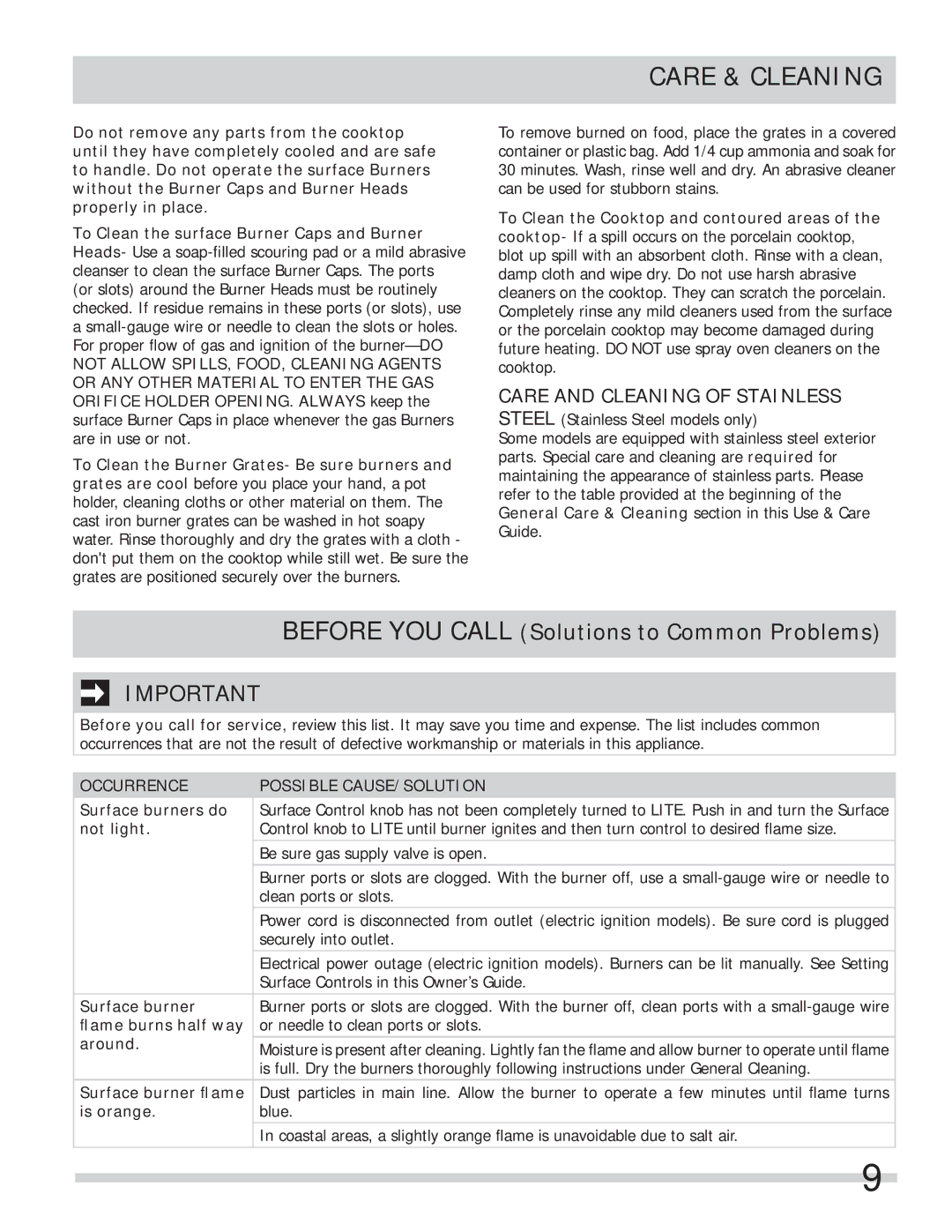 CARE & CLEANING

Do not remove any parts from the cooktop until they have completely cooled and are safe to handle. Do not operate the surface Burners without the Burner Caps and Burner Heads properly in place.

To Clean the surface Burner Caps and Burner Heads- Use a soap-filled scouring pad or a mild abrasive cleanser to clean the surface Burner Caps. The ports (or slots) around the Burner Heads must be routinely checked. If residue remains in these ports (or slots), use a small-gauge wire or needle to clean the slots or holes. For proper flow of gas and ignition of the burner—DO NOT ALLOW SPILLS, FOOD, CLEANING AGENTS OR ANY OTHER MATERIAL TO ENTER THE GAS ORIFICE HOLDER OPENING. ALWAYS keep the surface Burner Caps in place whenever the gas Burners are in use or not.

To Clean the Burner Grates- Be sure burners and grates are cool before you place your hand, a pot holder, cleaning cloths or other material on them. The cast iron burner grates can be washed in hot soapy water. Rinse thoroughly and dry the grates with a cloth - don't put them on the cooktop while still wet. Be sure the grates are positioned securely over the burners.

To remove burned on food, place the grates in a covered container or plastic bag. Add 1/4 cup ammonia and soak for 30 minutes. Wash, rinse well and dry. An abrasive cleaner can be used for stubborn stains.

To Clean the Cooktop and contoured areas of the cooktop- If a spill occurs on the porcelain cooktop, blot up spill with an absorbent cloth. Rinse with a clean, damp cloth and wipe dry. Do not use harsh abrasive cleaners on the cooktop. They can scratch the porcelain. Completely rinse any mild cleaners used from the surface or the porcelain cooktop may become damaged during future heating. DO NOT use spray oven cleaners on the cooktop.

CARE AND CLEANING OF STAINLESS STEEL (Stainless Steel models only)
Some models are equipped with stainless steel exterior parts. Special care and cleaning are required for maintaining the appearance of stainless parts. Please refer to the table provided at the beginning of the General Care & Cleaning section in this Use & Care Guide.

BEFORE YOU CALL (Solutions to Common Problems)

IMPORTANT
Before you call for service, review this list. It may save you time and expense. The list includes common occurrences that are not the result of defective workmanship or materials in this appliance.

| OCCURRENCE | POSSIBLE CAUSE/SOLUTION |
|---|---|
| Surface burners do not light. | Surface Control knob has not been completely turned to LITE. Push in and turn the Surface Control knob to LITE until burner ignites and then turn control to desired flame size. |
| | Be sure gas supply valve is open. |
| | Burner ports or slots are clogged. With the burner off, use a small-gauge wire or needle to clean ports or slots. |
| | Power cord is disconnected from outlet (electric ignition models). Be sure cord is plugged securely into outlet. |
| | Electrical power outage (electric ignition models). Burners can be lit manually. See Setting Surface Controls in this Owner's Guide. |
| Surface burner flame burns half way around. | Burner ports or slots are clogged. With the burner off, clean ports with a small-gauge wire or needle to clean ports or slots. |
| | Moisture is present after cleaning. Lightly fan the flame and allow burner to operate until flame is full. Dry the burners thoroughly following instructions under General Cleaning. |
| Surface burner flame is orange. | Dust particles in main line. Allow the burner to operate a few minutes until flame turns blue. |
| | In coastal areas, a slightly orange flame is unavoidable due to salt air. |

9